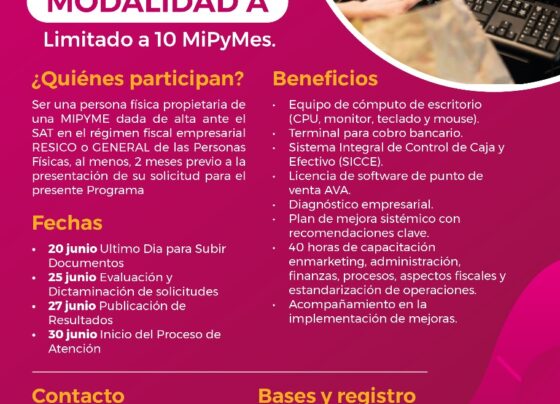 MODALIDAD A

Limitado a 10 MiPyMes.

¿Quiénes participan?

Ser una persona física propietaria de una MIPYME dada de alta ante el SAT en el régimen fiscal empresarial RESICO o GENERAL de las Personas Físicas, al menos, 2 meses previo a la presentación de su solicitud para el presente Programa

Fechas

• 20 junio Ultimo Dia para Subir Documentos
• 25 junio Evaluación y Dictaminación de solicitudes
• 27 junio Publicación de Resultados
• 30 junio Inicio del Proceso de Atención

Beneficios

• Equipo de cómputo de escritorio (CPU, monitor, teclado y mouse).
• Terminal para cobro bancario.
• Sistema Integral de Control de Caja y Efectivo (SICCE).
• Licencia de software de punto de venta AVA.
• Diagnóstico empresarial.
• Plan de mejora sistémico con recomendaciones clave.
• 40 horas de capacitación enmarketing, administración, finanzas, procesos, aspectos fiscales y estandarización de operaciones.
• Acompañamiento en la implementación de mejoras.

Contacto

Bases y registro